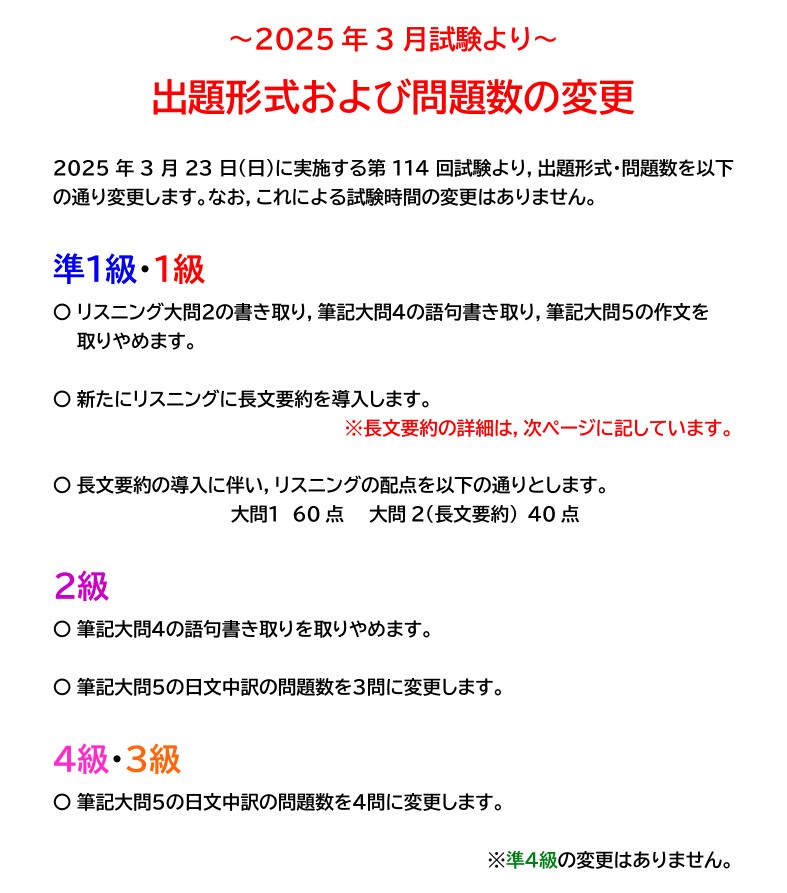 ～2025 年 3 月試験より～

出題形式および問題数の変更

2025 年 3 月 23 日(日)に実施する第 114 回試験より，出題形式・問題数を以下の通り変更します。なお，これによる試験時間の変更はありません。

準1級・1級

○ リスニング大問2の書き取り，筆記大問4の語句書き取り，筆記大問5の作文を取りやめます。

○ 新たにリスニングに長文要約を導入します。

※長文要約の詳細は，次ページに記しています。

○ 長文要約の導入に伴い，リスニングの配点を以下の通りとします。

大問1 60 点 大問 2(長文要約) 40 点

2級

○ 筆記大問4の語句書き取りを取りやめます。

○ 筆記大問5の日文中訳の問題数を3問に変更します。

4級・3級

○ 筆記大問5の日文中訳の問題数を4問に変更します。

※準4級の変更はありません。